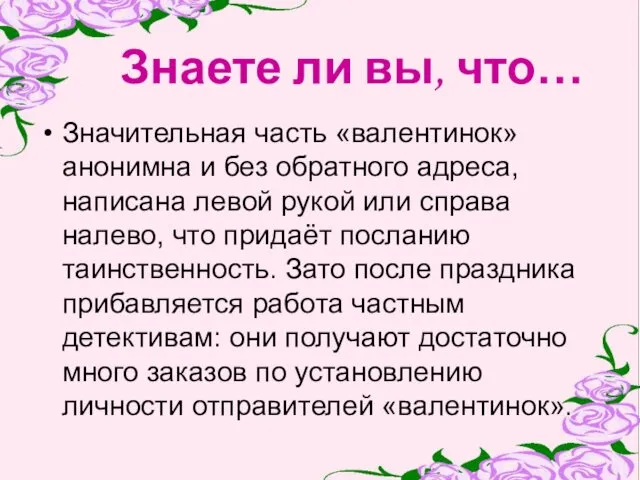 Знаете ли вы, что…

• Значительная часть «валентинок» анонимна и без обратного адреса, написана левой рукой или справа налево, что придаёт посланию таинственность. Зато после праздника прибавляется работа частным детективам: они получают достаточно много заказов по установлению личности отправителей «валентинок».